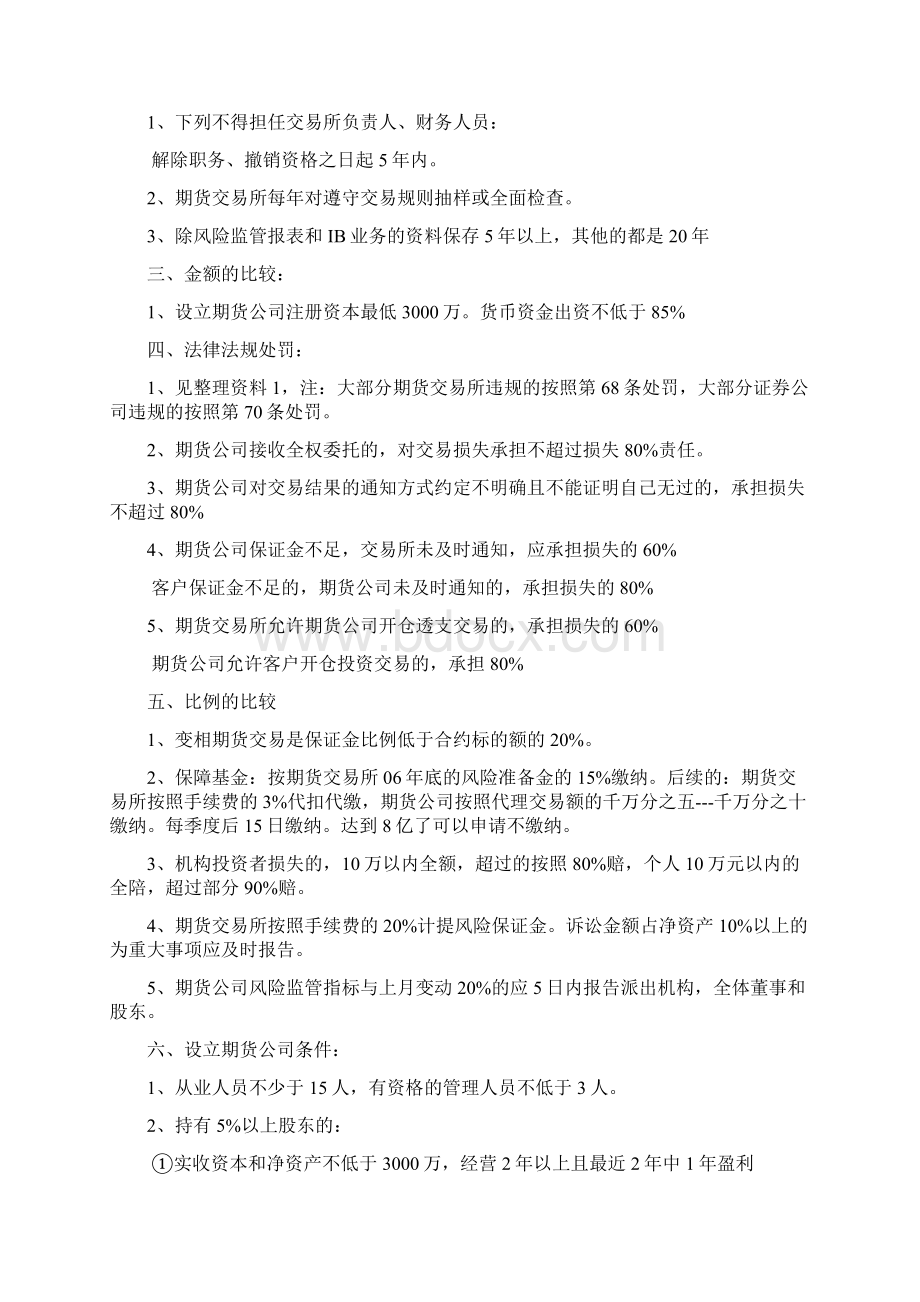 1、下列不得担任交易所负责人、财务人员：

解除职务、撤销资格之日起 5 年内。

2、期货交易所每年对遵守交易规则抽样或全面检查。

3、除风险监管报表和 IB 业务的资料保存 5 年以上，其他的都是 20 年

三、金额的比较：

1、设立期货公司注册资本最低 3000 万。货币资金出资不低于 85%

四、法律法规处罚：

1、见整理资料 1，注：大部分期货交易所违规的按照第 68 条处罚，大部分证券公司违规的按照第 70 条处罚。

2、期货公司接收全权委托的，对交易损失承担不超过损失 80%责任。

3、期货公司对交易结果的通知方式约定不明确且不能证明自己无过的，承担损失不超过 80%

4、期货公司保证金不足，交易所未及时通知，应承担损失的 60%

客户保证金不足的，期货公司未及时通知的，承担损失的 80%

5、期货交易所允许期货公司开仓透支交易的，承担损失的 60%

期货公司允许客户开仓投资交易的，承担 80%

www.bdocx.com

五、比例的比较

1、变相期货交易是保证金比例低于合约标的额的 20%。

2、保障基金：按期货交易所 06 年底的风险准备金的 15%缴纳。后续的：期货交易所按照手续费的 3%代扣代缴，期货公司按照代理交易额的千万分之五---千万分之十缴纳。每季度后 15 日缴纳。达到 8 亿了可以申请不缴纳。

3、机构投资者损失的，10 万以内全额，超过的按照 80%赔，个人 10 万元以内的全陪，超过部分 90%赔。

4、期货交易所按照手续费的 20%计提风险保证金。诉讼金额占净资产 10%以上的为重大事项应及时报告。

5、期货公司风险监管指标与上月变动 20%的应 5 日内报告派出机构，全体董事和股东。

六、设立期货公司条件：

1、从业人员不少于 15 人，有资格的管理人员不低于 3 人。

2、持有 5%以上股东的：

①实收资本和净资产不低于 3000 万，经营 2 年以上且最近 2 年中 1 年盈利